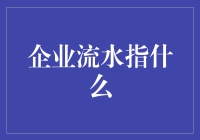 企业流水指什么